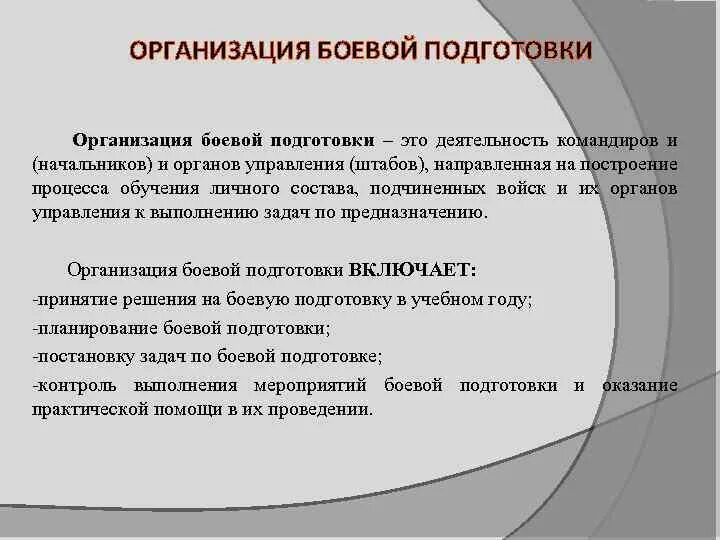 ОРГАНИЗАЦИЯ БОЕВОЙ ПОДГОТОВКИ

Организация боевой подготовки – это деятельность командиров и (начальников) и органов управления (штабов), направленная на построение процесса обучения личного состава, подчиненных войск и их органов управления к выполнению задач по предназначению.

Организация боевой подготовки ВКЛЮЧАЕТ:
-принятие решения на боевую подготовку в учебном году;
-планирование боевой подготовки;
-постановку задач по боевой подготовке;
-контроль выполнения мероприятий боевой подготовки и оказание практической помощи в их проведении.